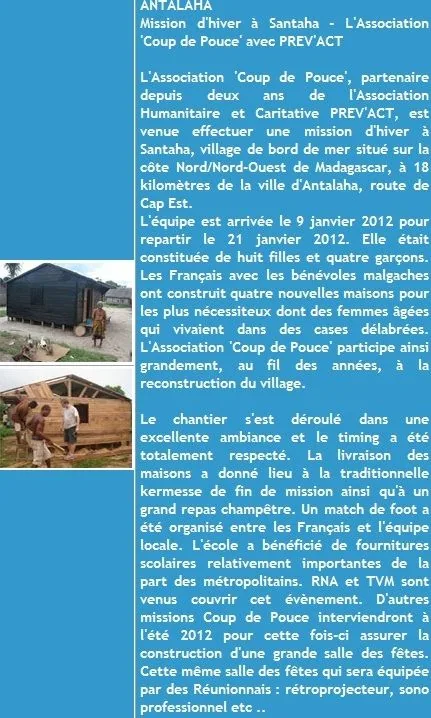 ANTALAHA
Mission d'hiver à Santaha - L'Association 'Coup de Pouce' avec PREV'ACT

L'Association 'Coup de Pouce', partenaire depuis deux ans de l'Association Humanitaire et Caritative PREV'ACT, est venue effectuer une mission d'hiver à Santaha, village de bord de mer situé sur la côte Nord/Nord-Ouest de Madagascar, à 18 kilomètres de la ville d'Antalaha, route de Cap Est.
L'équipe est arrivée le 9 janvier 2012 pour repartir le 21 janvier 2012. Elle était constituée de huit filles et quatre garçons. Les Français avec les bénévoles malgaches ont construit quatre nouvelles maisons pour les plus nécessiteux dont des femmes âgées qui vivaient dans des cases délabrées. L'Association 'Coup de Pouce' participe ainsi grandement, au fil des années, à la reconstruction du village.

Le chantier s'est déroulé dans une excellente ambiance et le timing a été totalement respecté. La livraison des maisons a donné lieu à la traditionnelle kermesse de fin de mission ainsi qu'à un grand repas champêtre. Un match de foot a été organisé entre les Français et l'équipe locale. L'école a bénéficié de fournitures scolaires relativement importantes de la part des métropolitains. RNA et TVM sont venus couvrir cet évènement. D'autres missions Coup de Pouce interviendront à l'été 2012 pour cette fois-ci assurer la construction d'une grande salle des fêtes. Cette même salle des fêtes qui sera équipée par des Réunionnais : rétroprojecteur, sono professionnel etc ..